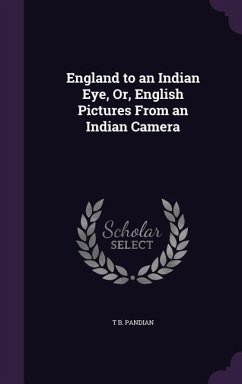 England to an Indian Eye, Or, English Pictures From an Indian Camera

Scholar SELECT

T B. PANDIAN